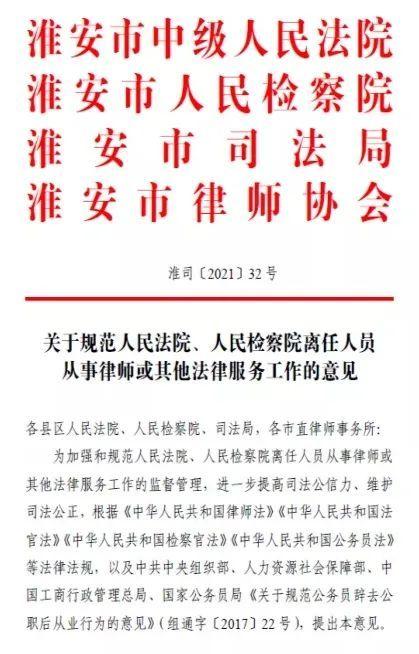 淮安市中级人民法院
淮安市人民检察院
淮安市司法局
淮安市律师协会

淮司〔2021〕32号

关于规范人民法院、人民检察院离任人员从事律师或其他法律服务工作的意见

各县区人民法院、人民检察院、司法局，各市直律师事务所：

为加强和规范人民法院、人民检察院离任人员从事律师或其他法律服务工作的监督管理，进一步提高司法公信力、维护司法公正，根据《中华人民共和国律师法》《中华人民共和国法官法》《中华人民共和国检察官法》《中华人民共和国公务员法》等法律法规，以及中共中央组织部、人力资源社会保障部、中国工商行政管理总局、国家公务员局《关于规范公务员辞去公职后从业行为的意见》（组通字〔2017〕22号），提出本意见。